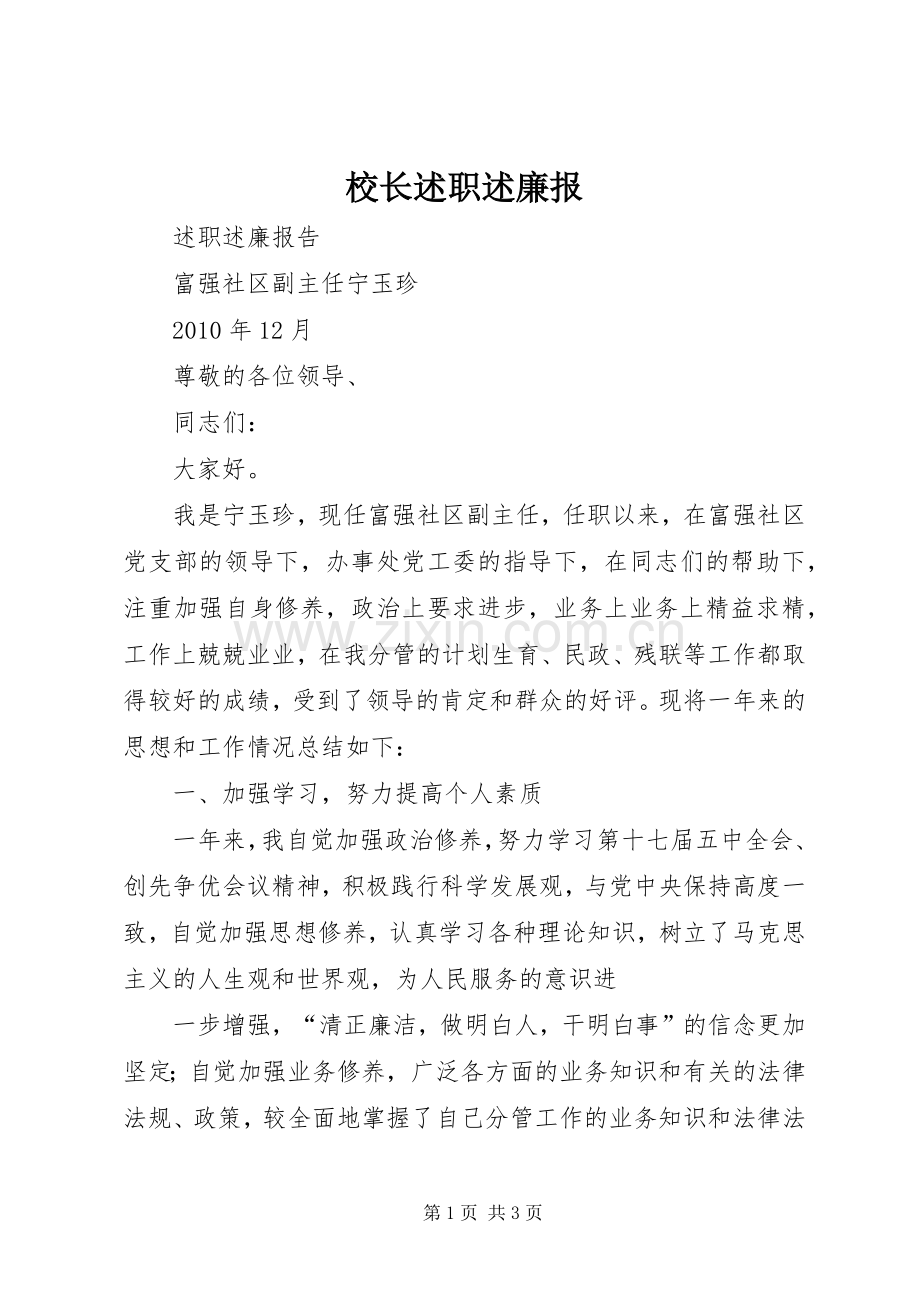 校长述职述廉报

述职述廉报告

富强社区副主任宁玉珍

2010 年 12 月

尊敬的各位领导、

同志们：

大家好。

我是宁玉珍，现任富强社区副主任，任职以来，在富强社区党支部的领导下，办事处党工委的指导下，在同志们的帮助下，注重加强自身修养，政治上要求进步，业务上业务上精益求精，工作上兢兢业业，在我分管的计划生育、民政、残联等工作都取得较好的成绩，受到了领导的肯定和群众的好评。现将一年来的思想和工作情况总结如下：

一、加强学习，努力提高个人素质

一年来，我自觉加强政治修养，努力学习第十七届五中全会、创先争优会议精神，积极践行科学发展观，与党中央保持高度一致，自觉加强思想修养，认真学习各种理论知识，树立了马克思主义的人生观和世界观，为人民服务的意识进

一步增强，“清正廉洁，做明白人，干明白事”的信念更加坚定；自觉加强业务修养，广泛各方面的业务知识和有关的法律法规、政策，较全面地掌握了自己分管工作的业务知识和法律法

www.zixin.com.cn

第 1 页 共 3 页